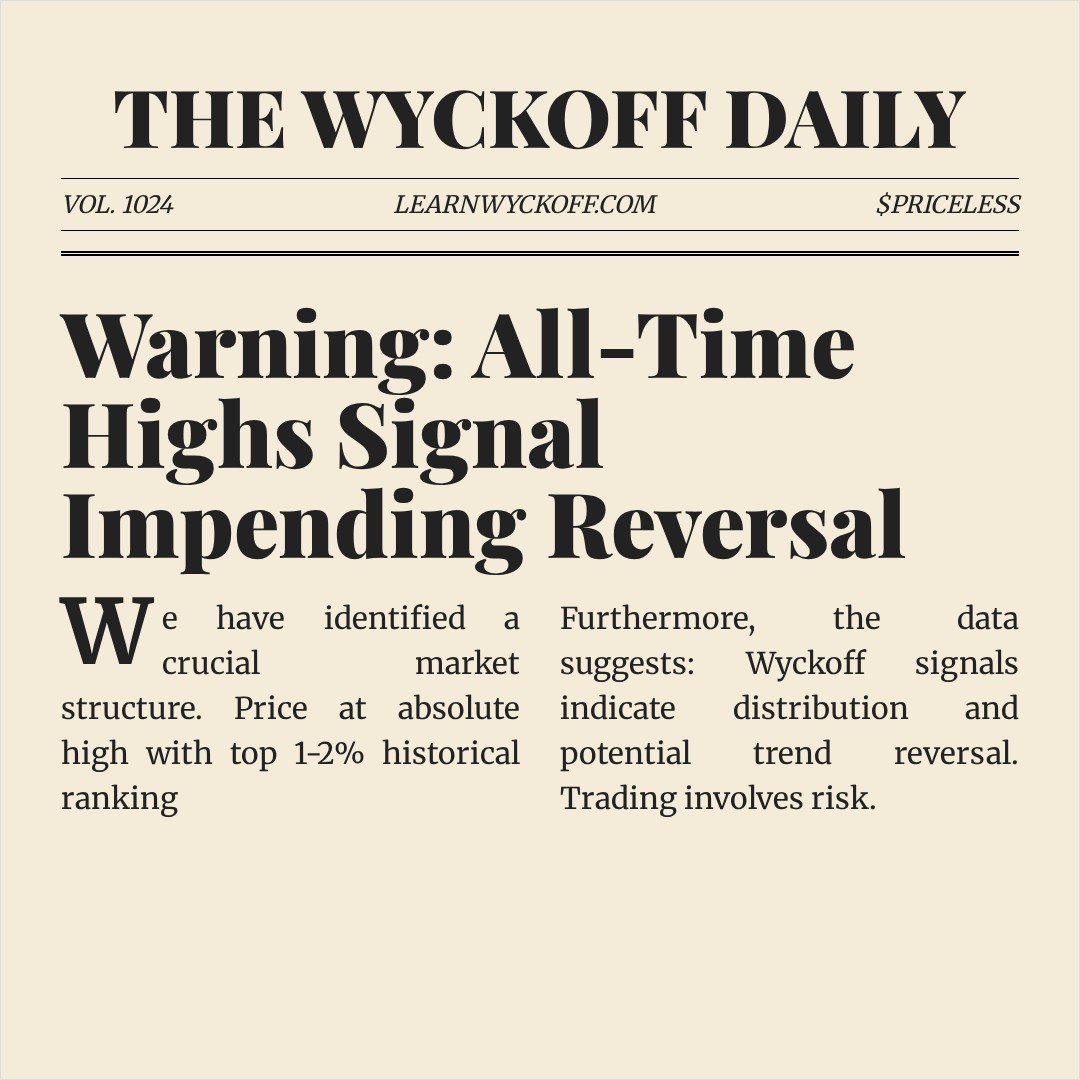 THE WYCKOFF DAILY

VOL. 1024 LEARNWYCKOFF.COM $PRICELESS

Warning: All-Time Highs Signal Impending Reversal

We have identified a crucial market structure. Price at absolute high with top 1-2% historical ranking

Furthermore, the data suggests: Wyckoff signals indicate distribution and potential trend reversal. Trading involves risk.